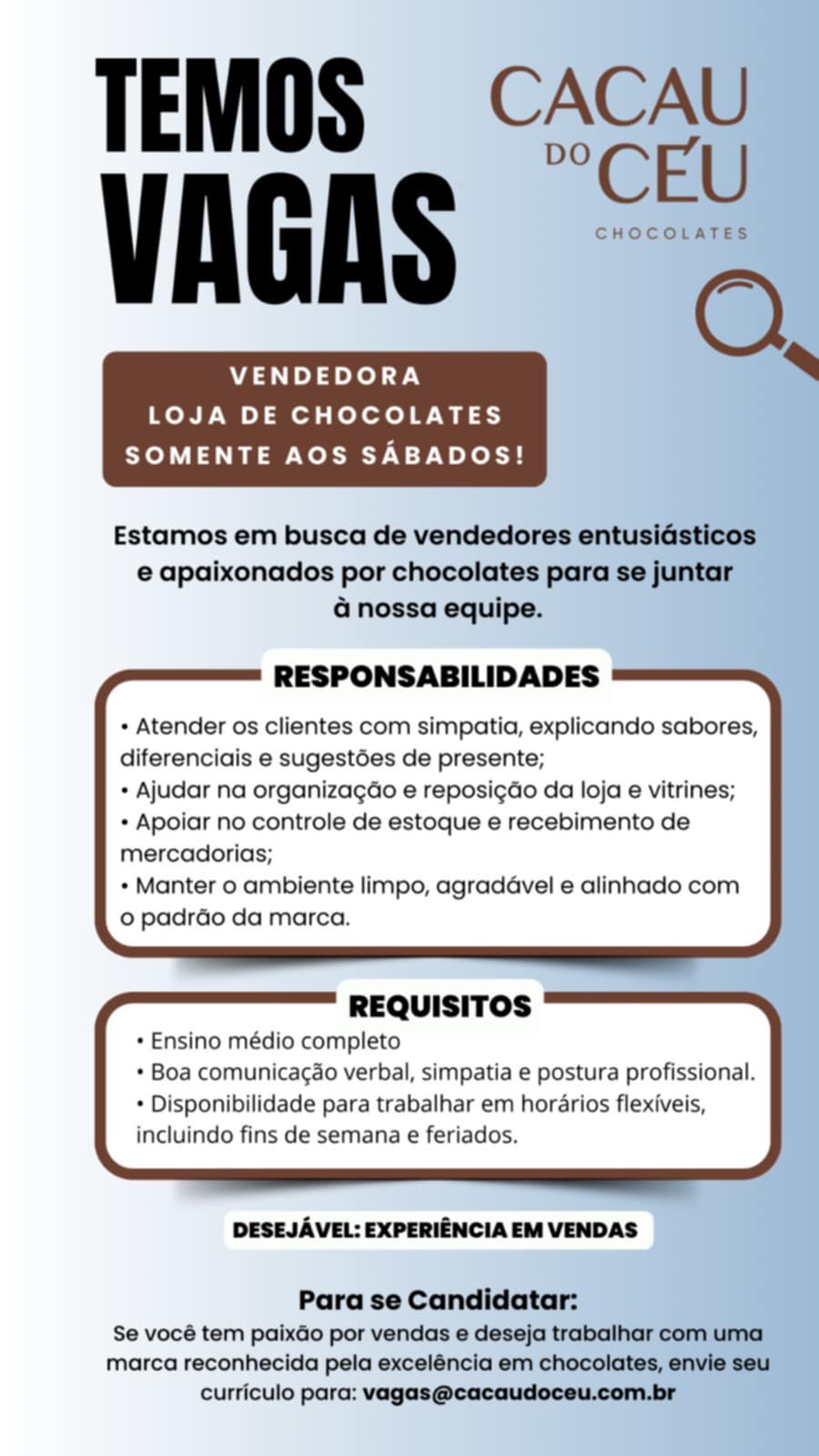 TEMOS VAGAS

CACAU DO CÉU
CHOCOLATES

VENDEDORA
LOJA DE CHOCOLATES
SOMENTE AOS SÁBADOS!

Estamos em busca de vendedores entusiásticos e apaixonados por chocolates para se juntar à nossa equipe.

RESPONSABILIDADES

• Atender os clientes com simpatia, explicando sabores, diferenciais e sugestões de presente;
• Ajudar na organização e reposição da loja e vitrines;
• Apoiar no controle de estoque e recebimento de mercadorias;
• Manter o ambiente limpo, agradável e alinhado com o padrão da marca.

REQUISITOS

• Ensino médio completo
• Boa comunicação verbal, simpatia e postura profissional.
• Disponibilidade para trabalhar em horários flexíveis, incluindo fins de semana e feriados.

DESEJÁVEL: EXPERIÊNCIA EM VENDAS

Para se Candidatar:
Se você tem paixão por vendas e deseja trabalhar com uma marca reconhecida pela excelência em chocolates, envie seu currículo para: vagas@cacaudoceu.com.br